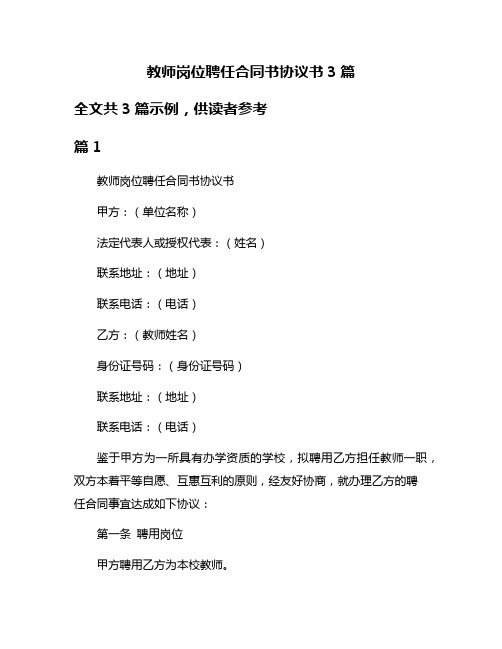 教师岗位聘任合同书协议书 3 篇

全文共 3 篇示例，供读者参考

篇 1

教师岗位聘任合同书协议书

甲方：（单位名称）

法定代表人或授权代表：（姓名）

联系地址：（地址）

联系电话：（电话）

乙方：（教师姓名）

身份证号码：（身份证号码）

联系地址：（地址）

联系电话：（电话）

鉴于甲方为一所具有办学资质的学校，拟聘用乙方担任教师一职，双方本着平等自愿、互惠互利的原则，经友好协商，就办理乙方的聘任合同事宜达成如下协议：

第一条 聘用岗位

甲方聘用乙方为本校教师。